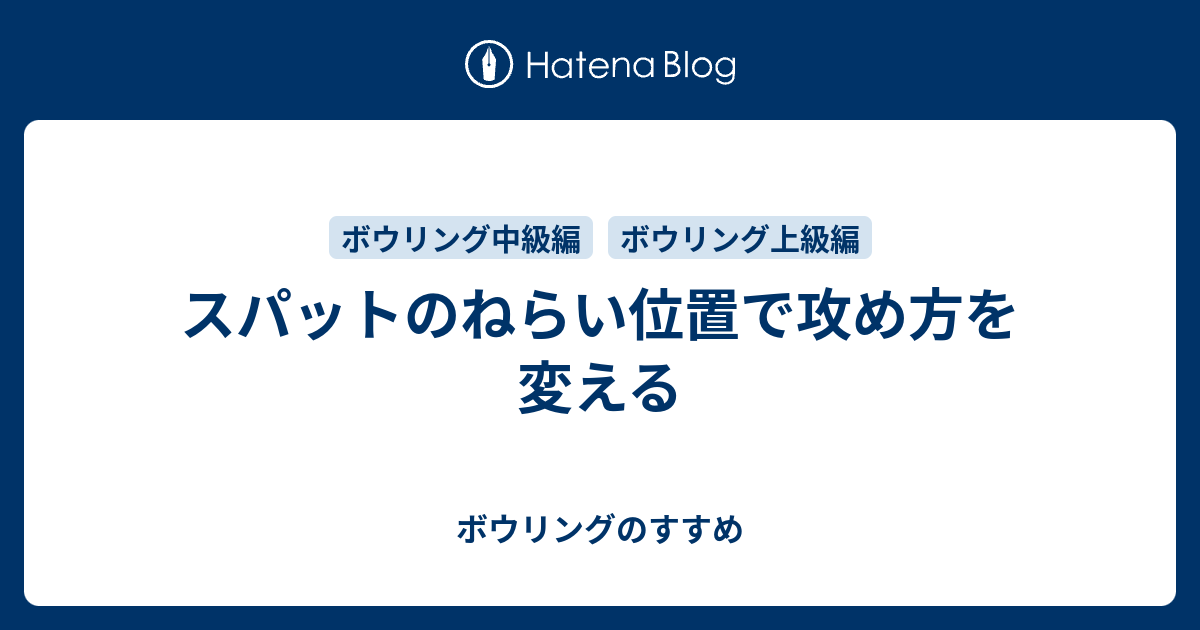 Hatena Blog

ボウリング中級編 ボウリング上級編

スパットのねらい位置で攻め方を変える

ボウリングのすすめ